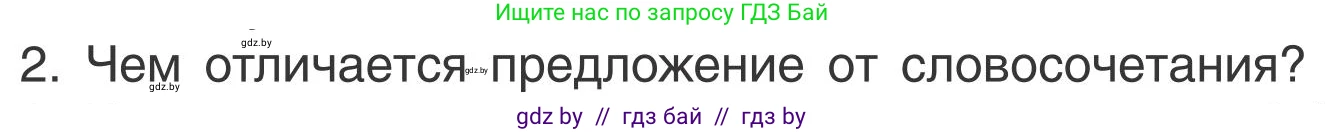 Ищите нас по запросу ГДЗ Бай

gdz.by

2. Чем отличается предложение от словосочетания?

gdz.by gdz.by

gdz by // гдз бай // гдз by